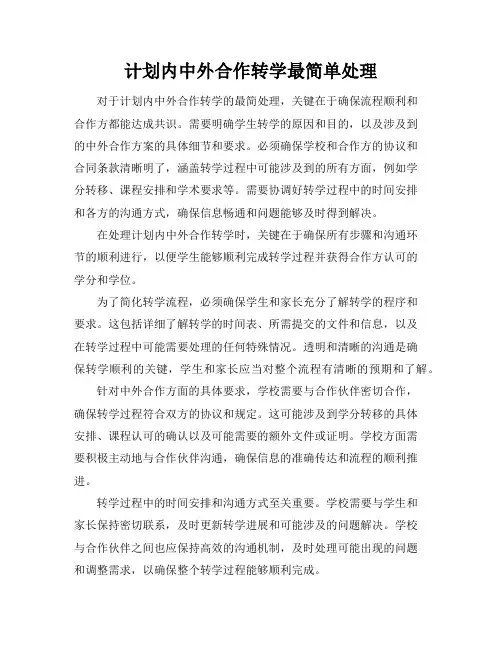 计划内中外合作转学最简单处理

对于计划内中外合作转学的最简处理，关键在于确保流程顺利和合作方都能达成共识。需要明确学生转学的原因和目的，以及涉及到的中外合作方案的具体细节和要求。必须确保学校和合作方的协议和合同条款清晰明了，涵盖转学过程中可能涉及到的所有方面，例如学分转移、课程安排和学术要求等。需要协调好转学过程中的时间安排和各方的沟通方式，确保信息畅通和问题能够及时得到解决。

在处理计划内中外合作转学时，关键在于确保所有步骤和沟通环节的顺利进行，以便学生能够顺利完成转学过程并获得合作方认可的学分和学位。

为了简化转学流程，必须确保学生和家长充分了解转学的程序和要求。这包括详细了解转学的时间表、所需提交的文件和信息，以及在转学过程中可能需要处理的任何特殊情况。透明和清晰的沟通是确保转学顺利的关键，学生和家长应当对整个流程有清晰的预期和了解。

针对中外合作方面的具体要求，学校需要与合作伙伴密切合作，确保转学过程符合双方的协议和规定。这可能涉及到学分转移的具体安排、课程认可的确认以及可能需要的额外文件或证明。学校方面需要积极主动地与合作伙伴沟通，确保信息的准确传达和流程的顺利推进。

转学过程中的时间安排和沟通方式至关重要。学校需要与学生和家长保持密切联系，及时更新转学进展和可能涉及的问题解决。学校与合作伙伴之间也应保持高效的沟通机制，及时处理可能出现的问题和调整需求，以确保整个转学过程能够顺利完成。